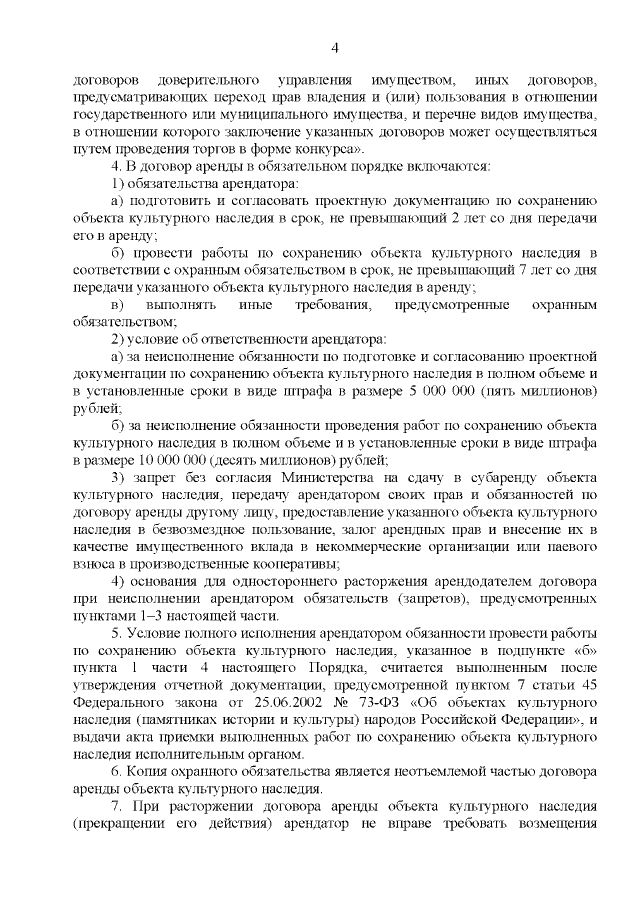 4

договоров доверительного управления имуществом, иных договоров, предусматривающих переход прав владения и (или) пользования в отношении государственного или муниципального имущества, и перечне видов имущества, в отношении которого заключение указанных договоров может осуществляться путем проведения торгов в форме конкурса».

4. В договор аренды в обязательном порядке включаются:

1) обязательства арендатора:

а) подготовить и согласовать проектную документацию по сохранению объекта культурного наследия в срок, не превышающий 2 лет со дня передачи его в аренду;

б) провести работы по сохранению объекта культурного наследия в соответствии с охранным обязательством в срок, не превышающий 7 лет со дня передачи указанного объекта культурного наследия в аренду;

в) выполнять иные требования, предусмотренные охранным обязательством;

2) условие об ответственности арендатора:

а) за неисполнение обязанности по подготовке и согласованию проектной документации по сохранению объекта культурного наследия в полном объеме и в установленные сроки в виде штрафа в размере 5 000 000 (пять миллионов) рублей;

б) за неисполнение обязанности проведения работ по сохранению объекта культурного наследия в полном объеме и в установленные сроки в виде штрафа в размере 10 000 000 (десять миллионов) рублей;

3) запрет без согласия Министерства на сдачу в субаренду объекта культурного наследия, передачу арендатором своих прав и обязанностей по договору аренды другому лицу, предоставление указанного объекта культурного наследия в безвозмездное пользование, залог арендных прав и внесение их в качестве имущественного вклада в некоммерческие организации или паевого взноса в производственные кооперативы;

4) основания для одностороннего расторжения арендодателем договора при неисполнении арендатором обязательств (запретов), предусмотренных пунктами 1–3 настоящей части.

5. Условие полного исполнения арендатором обязанности провести работы по сохранению объекта культурного наследия, указанное в подпункте «б» пункта 1 части 4 настоящего Порядка, считается выполненным после утверждения отчетной документации, предусмотренной пунктом 7 статьи 45 Федерального закона от 25.06.2002 № 73-ФЗ «Об объектах культурного наследия (памятниках истории и культуры) народов Российской Федерации», и выдачи акта приемки выполненных работ по сохранению объекта культурного наследия исполнительным органом.

6. Копия охранного обязательства является неотъемлемой частью договора аренды объекта культурного наследия.

7. При расторжении договора аренды объекта культурного наследия (прекращении его действия) арендатор не вправе требовать возмещения